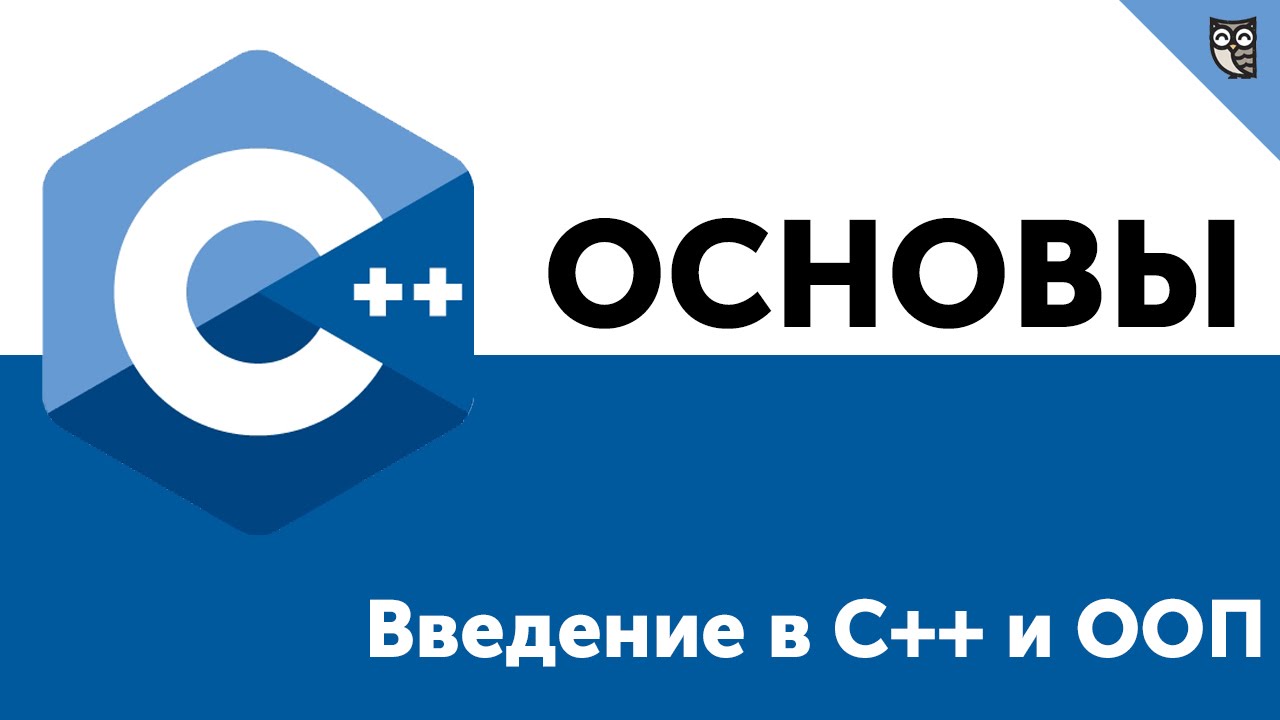 C++

ОСНОВЫ

Введение в C++ и ООП